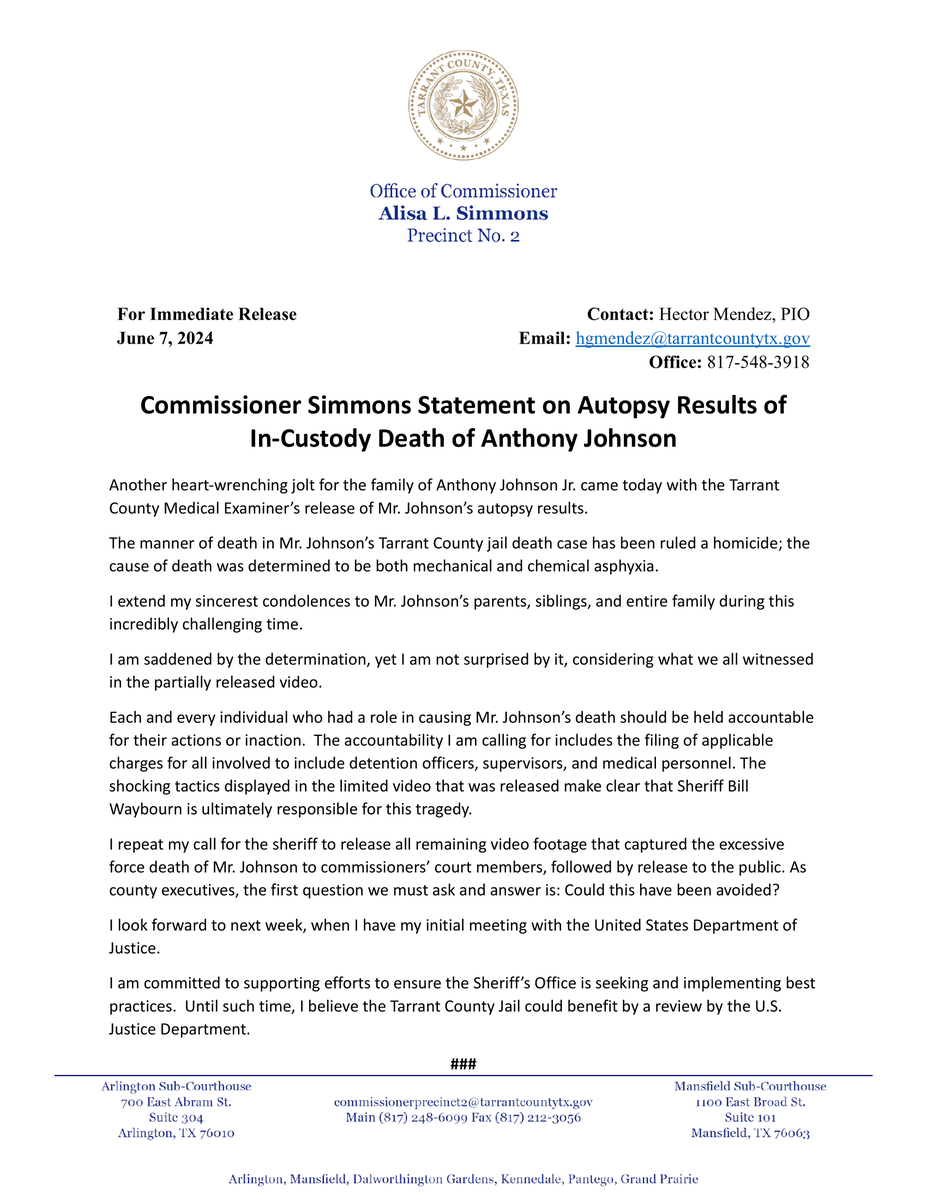 TARRANT COUNTY, TEXAS

Office of Commissioner
Alisa L. Simmons
Precinct No. 2

For Immediate Release
June 7, 2024

Contact: Hector Mendez, PIO
Email: hgmendez@tarrantcountytx.gov
Office: 817-548-3918

Commissioner Simmons Statement on Autopsy Results of In-Custody Death of Anthony Johnson

Another heart-wrenching jolt for the family of Anthony Johnson Jr. came today with the Tarrant County Medical Examiner's release of Mr. Johnson's autopsy results.

The manner of death in Mr. Johnson's Tarrant County jail death case has been ruled a homicide; the cause of death was determined to be both mechanical and chemical asphyxia.

I extend my sincerest condolences to Mr. Johnson's parents, siblings, and entire family during this incredibly challenging time.

I am saddened by the determination, yet I am not surprised by it, considering what we all witnessed in the partially released video.

Each and every individual who had a role in causing Mr. Johnson's death should be held accountable for their actions or inaction. The accountability I am calling for includes the filing of applicable charges for all involved to include detention officers, supervisors, and medical personnel. The shocking tactics displayed in the limited video that was released make clear that Sheriff Bill Waybourn is ultimately responsible for this tragedy.

I repeat my call for the sheriff to release all remaining video footage that captured the excessive force death of Mr. Johnson to commissioners' court members, followed by release to the public. As county executives, the first question we must ask and answer is: Could this have been avoided?

I look forward to next week, when I have my initial meeting with the United States Department of Justice.

I am committed to supporting efforts to ensure the Sheriff's Office is seeking and implementing best practices. Until such time, I believe the Tarrant County Jail could benefit by a review by the U.S. Justice Department.

###

Arlington Sub-Courthouse
700 East Abram St.
Suite 304
Arlington, TX 76010

commissionerprecinct2@tarrantcountytx.gov
Main (817) 248-6099 Fax (817) 212-3056

Mansfield Sub-Courthouse
1100 East Broad St.
Suite 101
Mansfield, TX 76063

Arlington, Mansfield, Dalworthington Gardens, Kennedale, Pantego, Grand Prairie